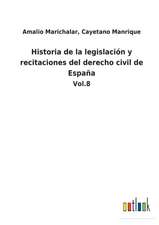 Amalio Marichalar, Cayetano Manrique

Historia de la legislación y recitaciones del derecho civil de España

Vol.8

outlook